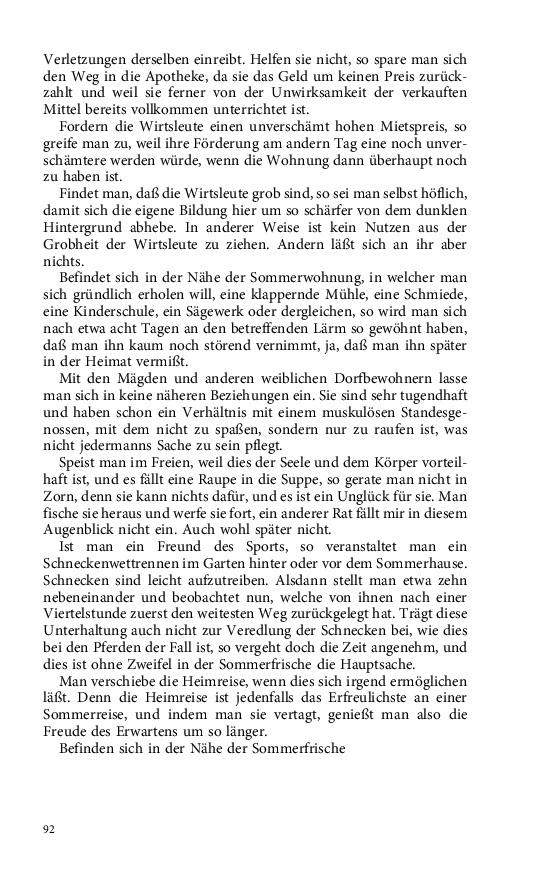 Verletzungen derselben einreibt. Helfen sie nicht, so spare man sich den Weg in die Apotheke, da sie das Geld um keinen Preis zurückzahlt und weil sie ferner von der Unwirksamkeit der verkauften Mittel bereits vollkommen unterrichtet ist.

Fordern die Wirtsleute einen unverschämt hohen Mietspreis, so greife man zu, weil ihre Förderung am andern Tag eine noch unverschämtere werden würde, wenn die Wohnung dann überhaupt noch zu haben ist.

Findet man, daß die Wirtsleute grob sind, so sei man selbst höflich, damit sich die eigene Bildung hier um so schärfer von dem dunklen Hintergrund abhebe. In anderer Weise ist kein Nutzen aus der Grobheit der Wirtsleute zu ziehen. Andern läßt sich an ihr aber nichts.

Befindet sich in der Nähe der Sommerwohnung, in welcher man sich gründlich erholen will, eine klappernde Mühle, eine Schmiede, eine Kinderschule, ein Sägewerk oder dergleichen, so wird man sich nach etwa acht Tagen an den betreffenden Lärm so gewöhnt haben, daß man ihn kaum noch störend vernimmt, ja, daß man ihn später in der Heimat vermißt.

Mit den Mägden und anderen weiblichen Dorfbewohnern lasse man sich in keine näheren Beziehungen ein. Sie sind sehr tugendhaft und haben schon ein Verhältnis mit einem muskulösen Standesgenossen, mit dem nicht zu spaßen, sondern nur zu raufen ist, was nicht jedermanns Sache zu sein pflegt.

Speist man im Freien, weil dies der Seele und dem Körper vorteilhaft ist, und es fällt eine Raupe in die Suppe, so gerate man nicht in Zorn, denn sie kann nichts dafür, und es ist ein Unglück für sie. Man fische sie heraus und werfe sie fort, ein anderer Rat fällt mir in diesem Augenblick nicht ein. Auch wohl später nicht.

Ist man ein Freund des Sports, so veranstaltet man ein Schneckenwettrennen im Garten hinter oder vor dem Sommerhause. Schnecken sind leicht aufzutreiben. Alsdann stellt man etwa zehn nebeneinander und beobachtet nun, welche von ihnen nach einer Viertelstunde zuerst den weitesten Weg zurückgelegt hat. Trägt diese Unterhaltung auch nicht zur Veredlung der Schnecken bei, wie dies bei den Pferden der Fall ist, so vergeht doch die Zeit angenehm, und dies ist ohne Zweifel in der Sommerfrische die Hauptsache.

Man verschiebe die Heimreise, wenn dies sich irgend ermöglichen läßt. Denn die Heimreise ist jedenfalls das Erfreulichste an einer Sommerreise, und indem man sie vertagt, genießt man also die Freude des Erwartens um so länger.

Befinden sich in der Nähe der Sommerfrische

92